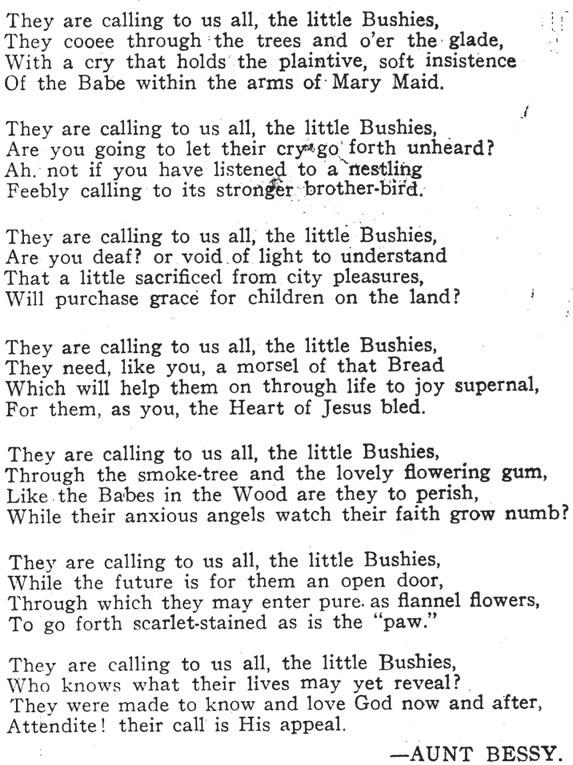 They are calling to us all, the little Bushies,
They cooee through the trees and o'er the glade,
With a cry that holds the plaintive, soft insistence
Of the Babe within the arms of Mary Maid.

They are calling to us all, the little Bushies,
Are you going to let their cry go forth unheard?
Ah. not if you have listened to a nestling
Feebly calling to its stronger brother-bird.

They are calling to us all, the little Bushies,
Are you deaf? or void of light to understand
That a little sacrificed from city pleasures,
Will purchase grace for children on the land?

They are calling to us all, the little Bushies,
They need, like you, a morsel of that Bread
Which will help them on through life to joy supernal,
For them, as you, the Heart of Jesus bled.

They are calling to us all, the little Bushies,
Through the smoke-tree and the lovely flowering gum,
Like the Babes in the Wood are they to perish,
While their anxious angels watch their faith grow numb?

They are calling to us all, the little Bushies,
While the future is for them an open door,
Through which they may enter pure as flannel flowers,
To go forth scarlet-stained as is the "paw."

They are calling to us all, the little Bushies,
Who knows what their lives may yet reveal?
They were made to know and love God now and after,
Attendite! their call is His appeal.

—AUNT BESSY.